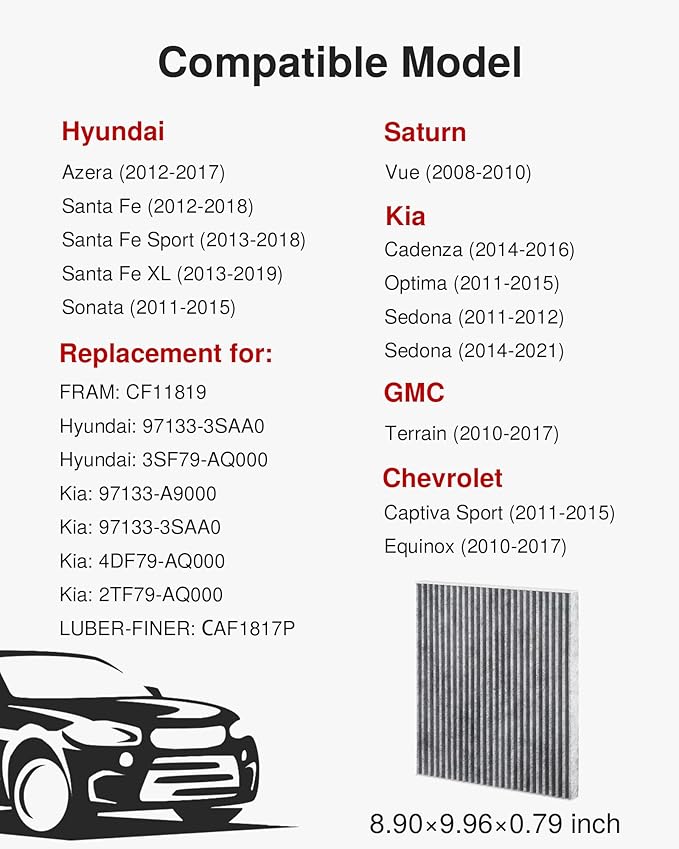 Compatible Model

Hyundai
Azera (2012-2017)
Santa Fe (2012-2018)
Santa Fe Sport (2013-2018)
Santa Fe XL (2013-2019)
Sonata (2011-2015)

Replacement for:
FRAM: CF11819
Hyundai: 97133-3SAA0
Hyundai: 3SF79-AQ000
Kia: 97133-A9000
Kia: 97133-3SAA0
Kia: 4DF79-AQ000
Kia: 2TF79-AQ000
LUBER-FINER: CAF1817P

Saturn
Vue (2008-2010)

Kia
Cadenza (2014-2016)
Optima (2011-2015)
Sedona (2011-2012)
Sedona (2014-2021)

GMC
Terrain (2010-2017)

Chevrolet
Captiva Sport (2011-2015)
Equinox (2010-2017)

8.90×9.96×0.79 inch